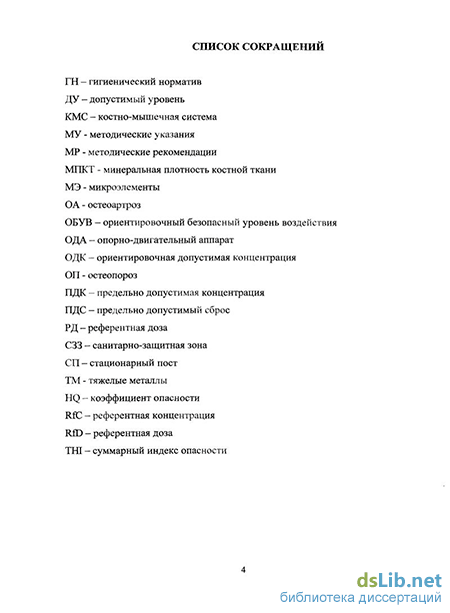 СПИСОК СОКРАЩЕНИЙ

ГН – гигиенический норматив

ДУ – допустимый уровень

КМС – костно-мышечная система

МУ - методические указания

МР - методические рекомендации

МПКТ - минеральная плотность костной ткани

МЭ - микроэлементы

ОА - остеоартроз

ОБУВ – ориентировочный безопасный уровень воздействия

ОДА – опорно-двигательный аппарат

ОДК – ориентировочная допустимая концентрация

ОП - остеопороз

ПДК – предельно допустимая концентрация

ПДС – предельно допустимый сброс

РД – референтная доза

СЗЗ – санитарно-защитная зона

СП – стационарный пост

ТМ - тяжелые металлы

HQ – коэффициент опасности

RfC – референтная концентрация

RfD – референтная доза

THI – суммарный индекс опасности

4

dsLib.net
библиотека диссертаций